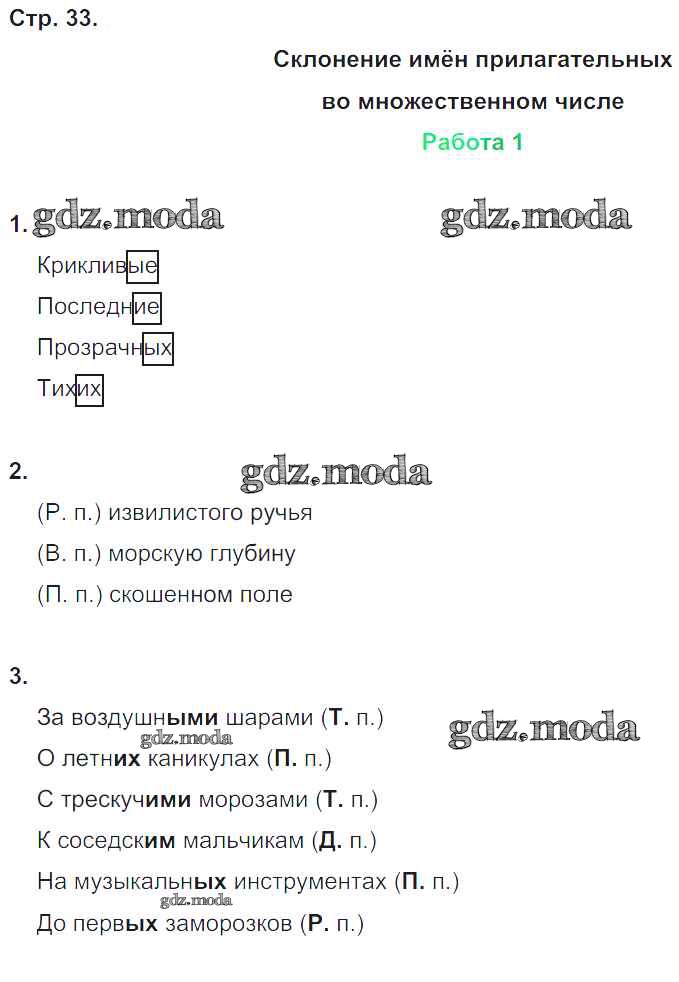 Стр. 33.

Склонение имён прилагательных во множественном числе

Работа 1

1. gdz.moda gdz.moda

Крикливые

Последние

Прозрачных

Тихих

2. gdz.moda

(Р. п.) извилистого ручья

(В. п.) морскую глубину

(П. п.) скошенном поле

3.

За воздушными шарами (Т. п.) gdz.moda

gdz.moda

О летних каникулах (П. п.)

С трескучими морозами (Т. п.)

К соседским мальчикам (Д. п.)

На музыкальных инструментах (П. п.)

gdz.moda

До первых заморозков (Р. п.)